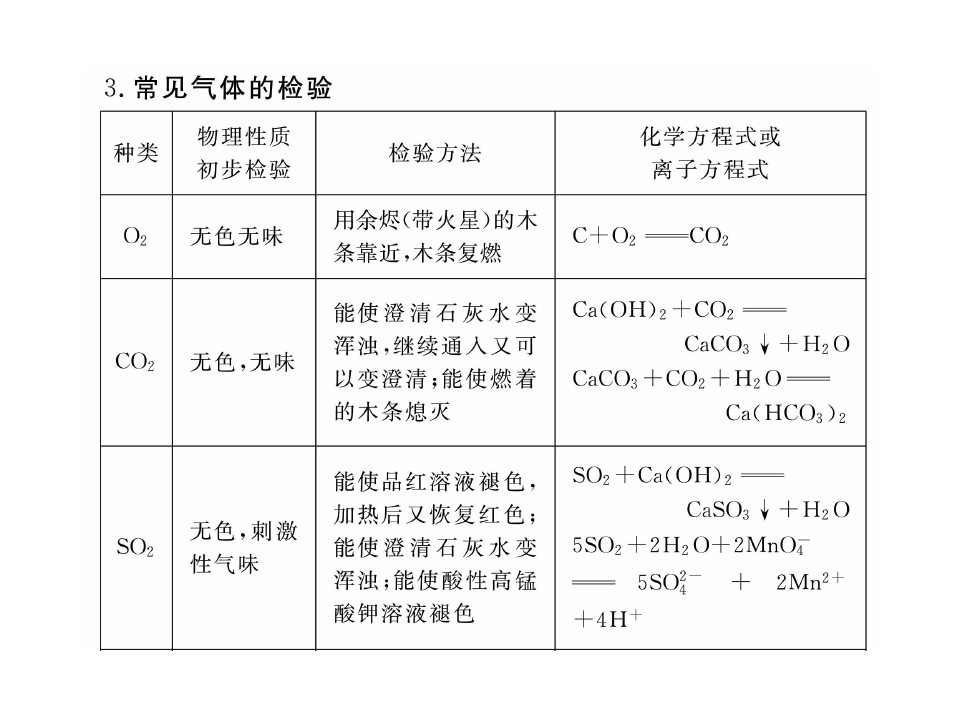 3.常见气体的检验

| 种类 | 物理性质初步检验 | 检验方法 | 化学方程式或离子方程式 |
|---|---|---|---|
| $O_2$ | 无色无味 | 用余烬(带火星)的木条靠近,木条复燃 | $C+O_2 = CO_2$ |
| $CO_2$ | 无色,无味 | 能使澄清石灰水变浑浊,继续通入又可以变澄清;能使燃着的木条熄灭 | $Ca(OH)_2+CO_2 = CaCO_3\downarrow+H_2O$ $CaCO_3+CO_2+H_2O = Ca(HCO_3)_2$ |
| $SO_2$ | 无色,刺激性气味 | 能使品红溶液褪色,加热后又恢复红色;能使澄清石灰水变浑浊;能使酸性高锰酸钾溶液褪色 | $SO_2+Ca(OH)_2 = CaSO_3\downarrow+H_2O$ $5SO_2+2H_2O+2MnO_4^- = 5SO_4^{2-}+2Mn^{2+}+4H^+$ |